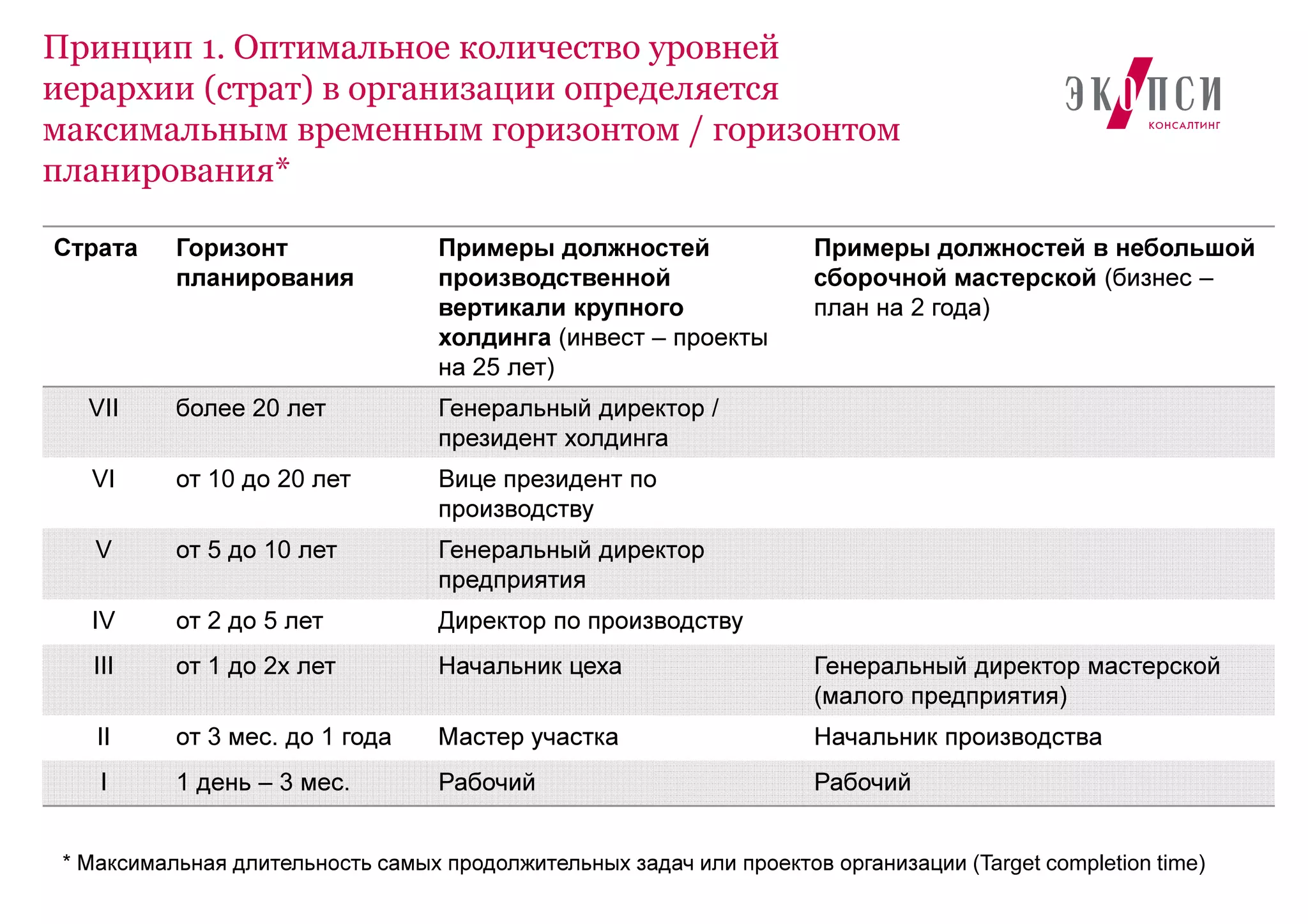 Принцип 1. Оптимальное количество уровней иерархии (страт) в организации определяется максимальным временным горизонтом / горизонтом планирования*

ЭКОПСИ
КОНСАЛТИНГ

| Страта | Горизонт планирования | Примеры должностей производственной вертикали крупного холдинга (инвест – проекты на 25 лет) | Примеры должностей в небольшой сборочной мастерской (бизнес – план на 2 года) |
|---|---|---|---|
| VII | более 20 лет | Генеральный директор / президент холдинга | |
| VI | от 10 до 20 лет | Вице президент по производству | |
| V | от 5 до 10 лет | Генеральный директор предприятия | |
| IV | от 2 до 5 лет | Директор по производству | |
| III | от 1 до 2х лет | Начальник цеха | Генеральный директор мастерской (малого предприятия) |
| II | от 3 мес. до 1 года | Мастер участка | Начальник производства |
| I | 1 день – 3 мес. | Рабочий | Рабочий |

* Максимальная длительность самых продолжительных задач или проектов организации (Target completion time)